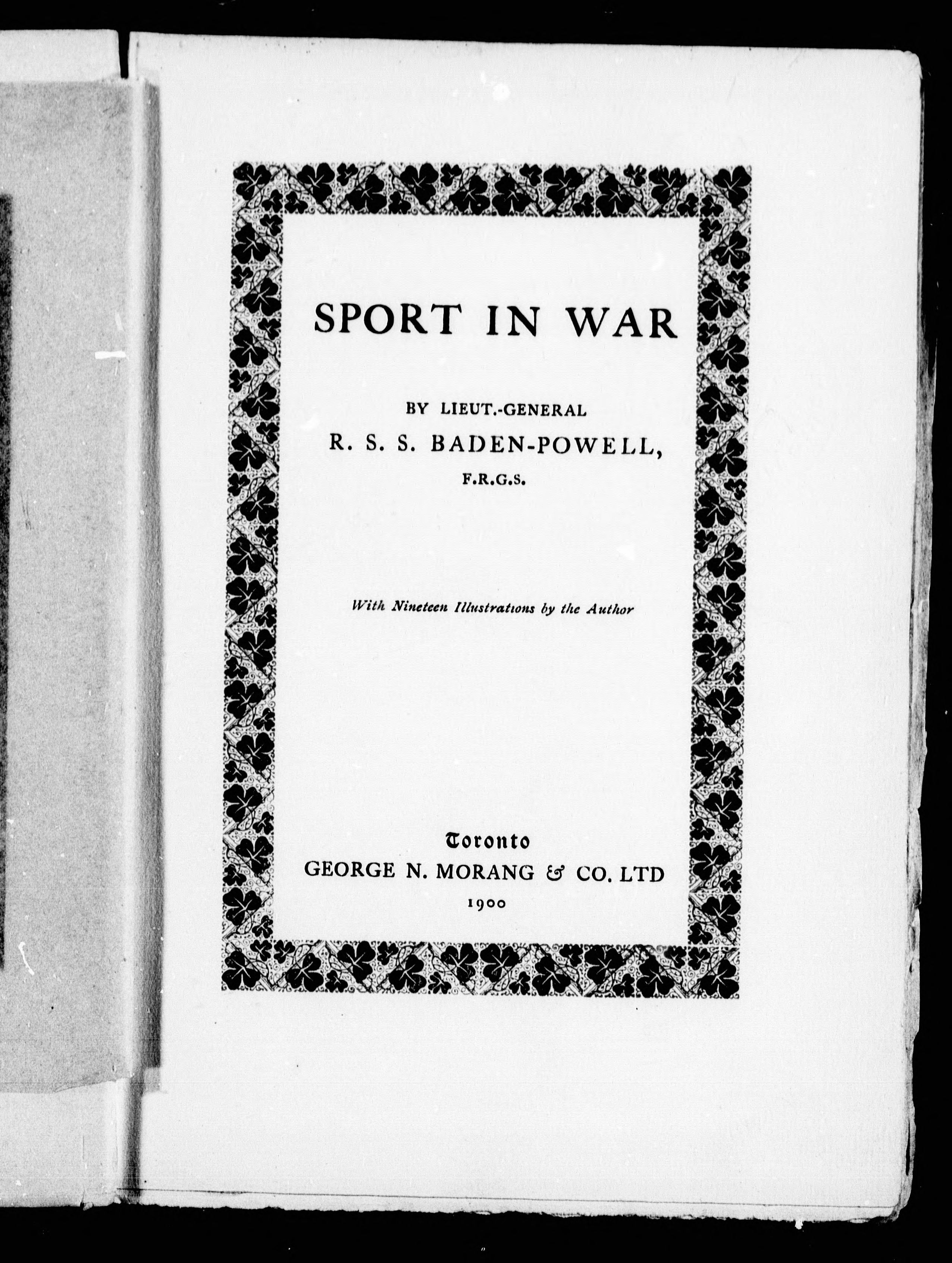 SPORT IN WAR

BY LIEUT.-GENERAL
R. S. S. BADEN-POWELL,
F.R.G.S.

With Nineteen Illustrations by the Author

Toronto
GEORGE N. MORANG & CO. LTD
1900